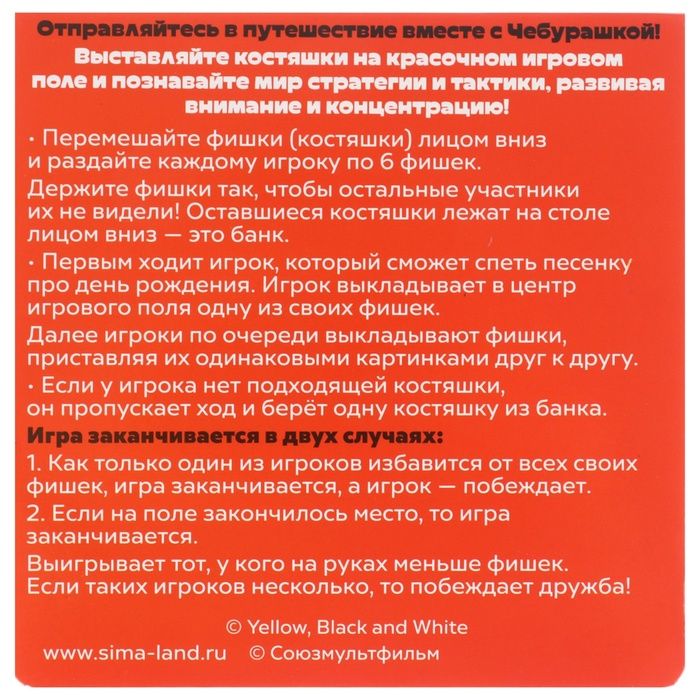 Отправляйтесь в путешествие вместе с Чебурашкой! Выставляйте костяшки на красочном игровом поле и познавайте мир стратегии и тактики, развивая внимание и концентрацию!

• Перемешайте фишки (костяшки) лицом вниз и раздайте каждому игроку по 6 фишек.

Держите фишки так, чтобы остальные участники их не видели! Оставшиеся костяшки лежат на столе лицом вниз — это банк.

• Первым ходит игрок, который сможет спеть песенку про день рождения. Игрок выкладывает в центр игрового поля одну из своих фишек.

Далее игроки по очереди выкладывают фишки, приставляя их одинаковыми картинками друг к другу.

• Если у игрока нет подходящей костяшки, он пропускает ход и берёт одну костяшку из банка.

Игра заканчивается в двух случаях:

1. Как только один из игроков избавится от всех своих фишек, игра заканчивается, а игрок — побеждает.

2. Если на поле закончилось место, то игра заканчивается.

Выигрывает тот, у кого на руках меньше фишек. Если таких игроков несколько, то побеждает дружба!

© Yellow, Black and White

www.sima-land.ru © Союзмультфильм